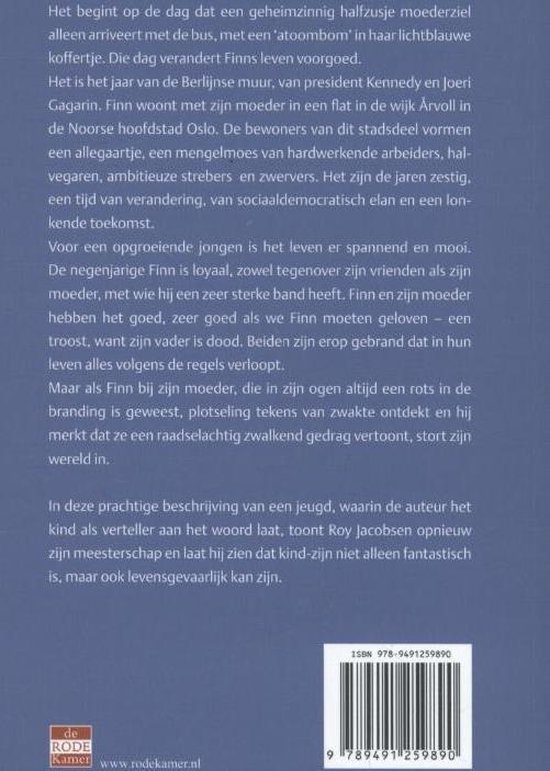 Het begint op de dag dat een geheimzinnig halfzusje moederziel alleen arriveert met de bus, met een 'atoombom' in haar lichtblauwe koffertje. Die dag verandert Finns leven voorgoed.
Het is het jaar van de Berlijnse muur, van president Kennedy en Joeri Gagarin. Finn woont met zijn moeder in een flat in de wijk Årvoll in de Noorse hoofdstad Oslo. De bewoners van dit stadsdeel vormen een allegaartje, een mengelmoes van hardwerkende arbeiders, halvegaren, ambitieuze strebers en zwervers. Het zijn de jaren zestig, een tijd van verandering, van sociaaldemocratisch elan en een lonkende toekomst.
Voor een opgroeiende jongen is het leven er spannend en mooi. De negenjarige Finn is loyaal, zowel tegenover zijn vrienden als zijn moeder, met wie hij een zeer sterke band heeft. Finn en zijn moeder hebben het goed, zeer goed als we Finn moeten geloven – een troost, want zijn vader is dood. Beiden zijn erop gebrand dat in hun leven alles volgens de regels verloopt.
Maar als Finn bij zijn moeder, die in zijn ogen altijd een rots in de branding is geweest, plotseling tekens van zwakte ontdekt en hij merkt dat ze een raadselachtig zwalkend gedrag vertoont, stort zijn wereld in.

In deze prachtige beschrijving van een jeugd, waarin de auteur het kind als verteller aan het woord laat, toont Roy Jacobsen opnieuw zijn meesterschap en laat hij zien dat kind-zijn niet alleen fantastisch is, maar ook levensgevaarlijk kan zijn.

ISBN 978-9491259890

9 789491 259890

de RODE Kamer

www.rodekamer.nl